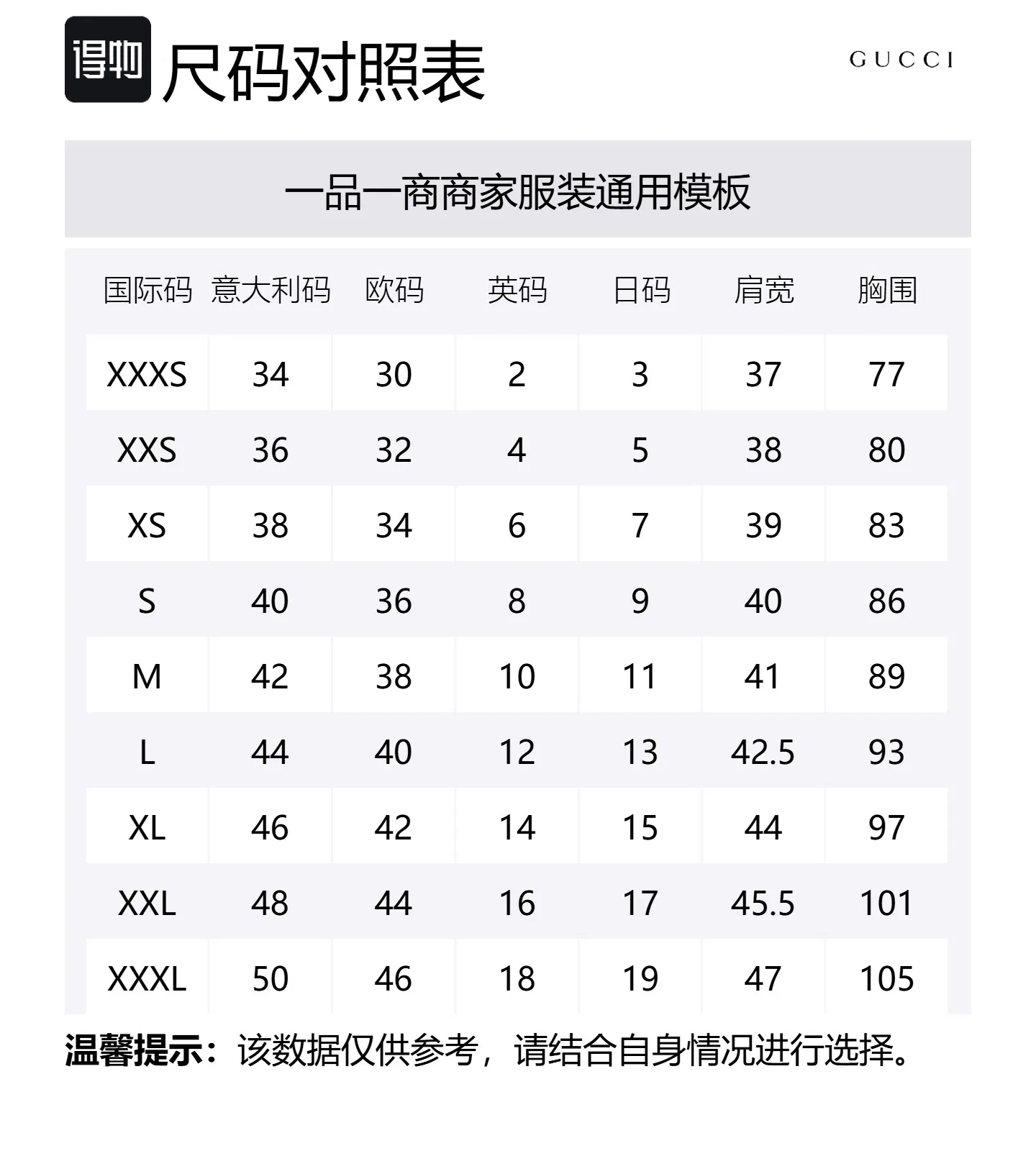 得物 尺码对照表

GUCCI

一品一商商家服装通用模板

| 国际码 | 意大利码 | 欧码 | 英码 | 日码 | 肩宽 | 胸围 |
|---|---|---|---|---|---|---|
| XXXS | 34 | 30 | 2 | 3 | 37 | 77 |
| XXS | 36 | 32 | 4 | 5 | 38 | 80 |
| XS | 38 | 34 | 6 | 7 | 39 | 83 |
| S | 40 | 36 | 8 | 9 | 40 | 86 |
| M | 42 | 38 | 10 | 11 | 41 | 89 |
| L | 44 | 40 | 12 | 13 | 42.5 | 93 |
| XL | 46 | 42 | 14 | 15 | 44 | 97 |
| XXL | 48 | 44 | 16 | 17 | 45.5 | 101 |
| XXXL | 50 | 46 | 18 | 19 | 47 | 105 |

温馨提示：该数据仅供参考，请结合自身情况进行选择。